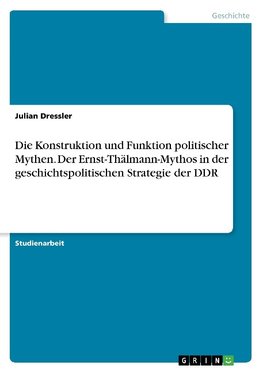 Geschichte

Julian Dressler

Die Konstruktion und Funktion politischer Mythen. Der Ernst-Thälmann-Mythos in der geschichtspolitischen Strategie der DDR

Studienarbeit

GRIN